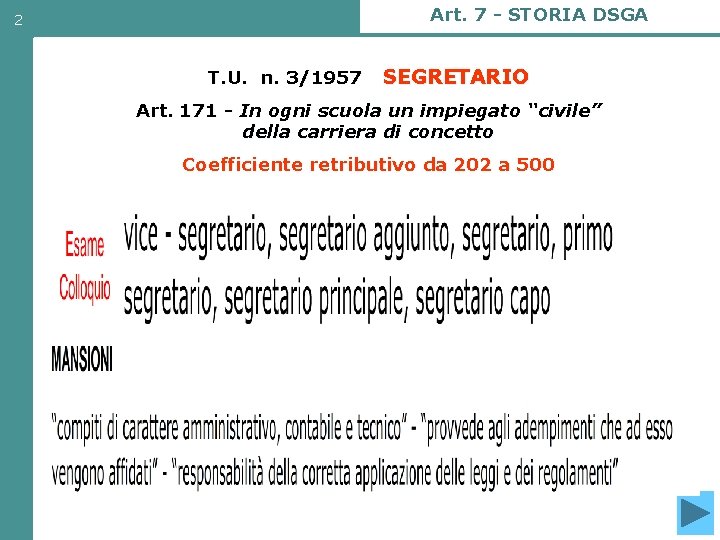 2

Art. 7 - STORIA DSGA

T.U. n. 3/1957 SEGRETARIO

Art. 171 - In ogni scuola un impiegato "civile" della carriera di concetto

Coefficiente retributivo da 202 a 500

Esame
Colloquio

vice - segretario, segretario aggiunto, segretario, primo segretario, segretario principale, segretario capo

MANSIONI

"compiti di carattere amministrativo, contabile e tecnico" - "provvede agli adempimenti che ad esso vengono affidati" - "responsabilità della corretta applicazione delle leggi e dei regolamenti"